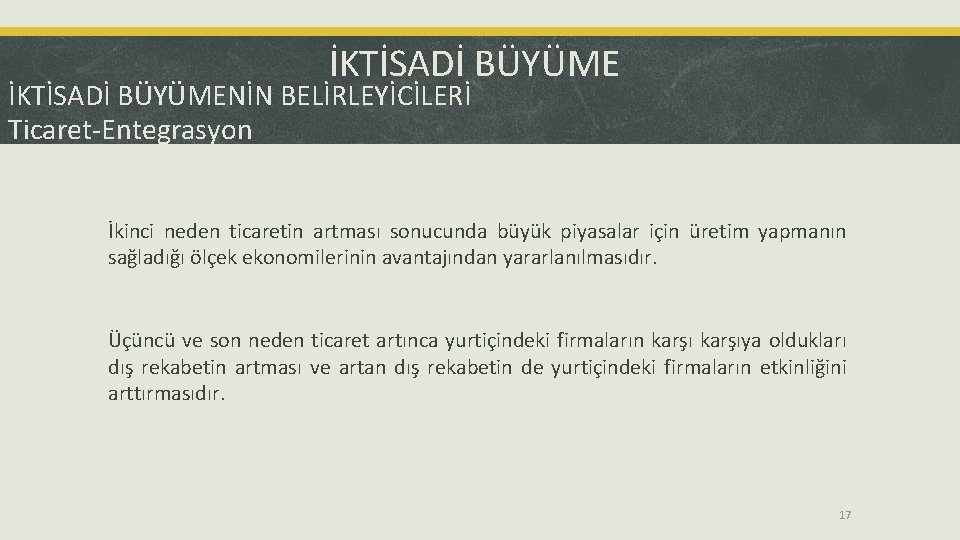 İKTİSADİ BÜYÜME

İKTİSADİ BÜYÜMENİN BELİRLEYİCİLERİ
Ticaret-Entegrasyon

İkinci neden ticaretin artması sonucunda büyük piyasalar için üretim yapmanın sağladığı ölçek ekonomilerinin avantajından yararlanılmasıdır.

Üçüncü ve son neden ticaret artınca yurtiçindeki firmaların karşı karşıya oldukları dış rekabetin artması ve artan dış rekabetin de yurtiçindeki firmaların etkinliğini arttırmasıdır.

17